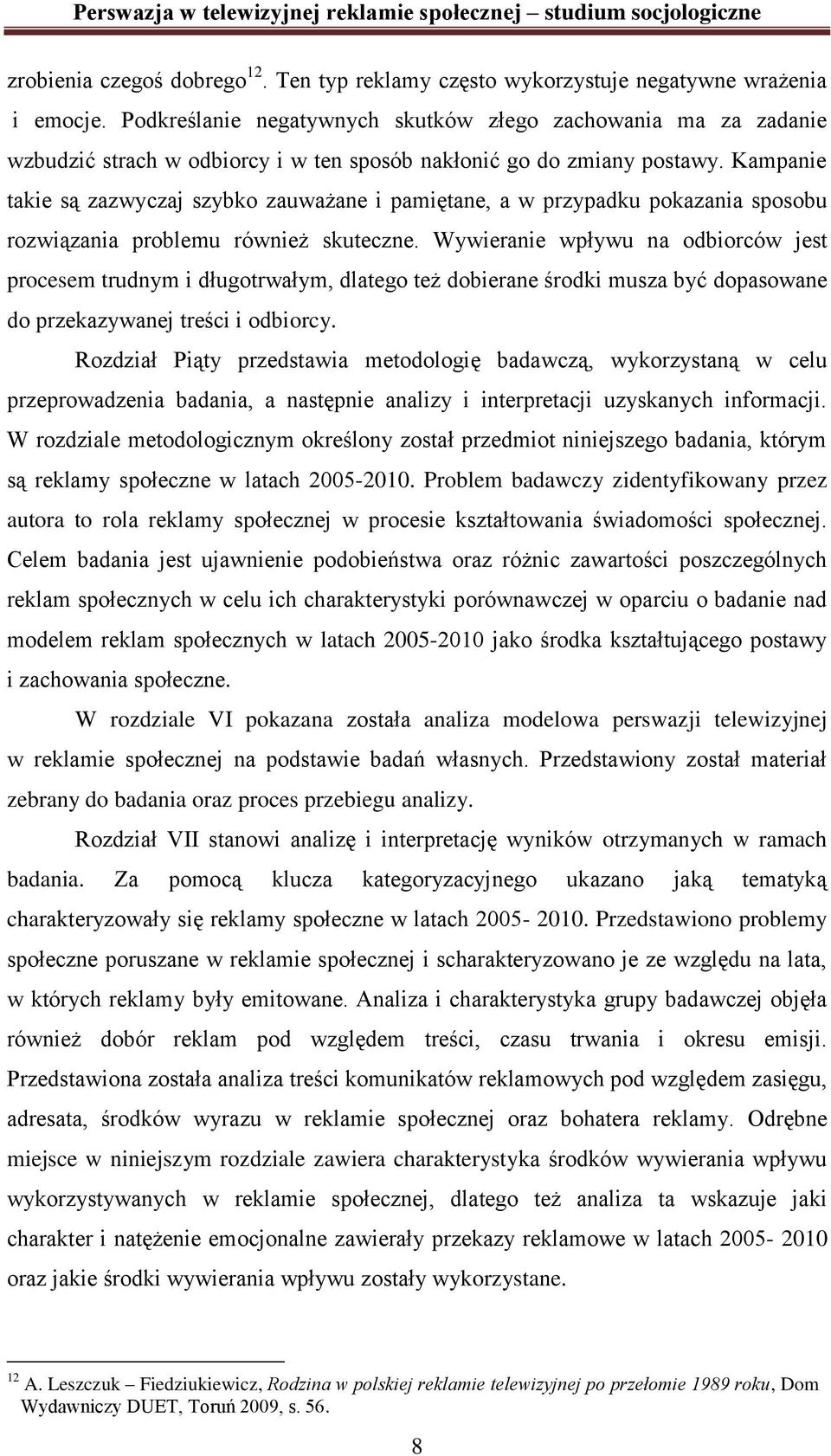 Perswazja w telewizyjnej reklamie społecznej – studium socjologiczne

zrobienia czegoś dobrego$^{12}$. Ten typ reklamy często wykorzystuje negatywne wrażenia i emocje. Podkreślanie negatywnych skutków złego zachowania ma za zadanie wzbudzić strach w odbiorcy i w ten sposób nakłonić go do zmiany postawy. Kampanie takie są zazwyczaj szybko zauważane i pamiętane, a w przypadku pokazania sposobu rozwiązania problemu również skuteczne. Wywieranie wpływu na odbiorców jest procesem trudnym i długotrwałym, dlatego też dobierane środki musza być dopasowane do przekazywanej treści i odbiorcy.

Rozdział Piąty przedstawia metodologię badawczą, wykorzystaną w celu przeprowadzenia badania, a następnie analizy i interpretacji uzyskanych informacji. W rozdziale metodologicznym określony został przedmiot niniejszego badania, którym są reklamy społeczne w latach 2005-2010. Problem badawczy zidentyfikowany przez autora to rola reklamy społecznej w procesie kształtowania świadomości społecznej. Celem badania jest ujawnienie podobieństwa oraz różnic zawartości poszczególnych reklam społecznych w celu ich charakterystyki porównawczej w oparciu o badanie nad modelem reklam społecznych w latach 2005-2010 jako środka kształtującego postawy i zachowania społeczne.

W rozdziale VI pokazana została analiza modelowa perswazji telewizyjnej w reklamie społecznej na podstawie badań własnych. Przedstawiony został materiał zebrany do badania oraz proces przebiegu analizy.

Rozdział VII stanowi analizę i interpretację wyników otrzymanych w ramach badania. Za pomocą klucza kategoryzacyjnego ukazano jaką tematyką charakteryzowały się reklamy społeczne w latach 2005- 2010. Przedstawiono problemy społeczne poruszane w reklamie społecznej i scharakteryzowano je ze względu na lata, w których reklamy były emitowane. Analiza i charakterystyka grupy badawczej objęła również dobór reklam pod względem treści, czasu trwania i okresu emisji. Przedstawiona została analiza treści komunikatów reklamowych pod względem zasięgu, adresata, środków wyrazu w reklamie społecznej oraz bohatera reklamy. Odrębne miejsce w niniejszym rozdziale zawiera charakterystyka środków wywierania wpływu wykorzystywanych w reklamie społecznej, dlatego też analiza ta wskazuje jaki charakter i natężenie emocjonalne zawierały przekazy reklamowe w latach 2005- 2010 oraz jakie środki wywierania wpływu zostały wykorzystane.

$^{12}$ A. Leszczuk – Fiedziukiewicz, Rodzina w polskiej reklamie telewizyjnej po przełomie 1989 roku, Dom Wydawniczy DUET, Toruń 2009, s. 56.

8